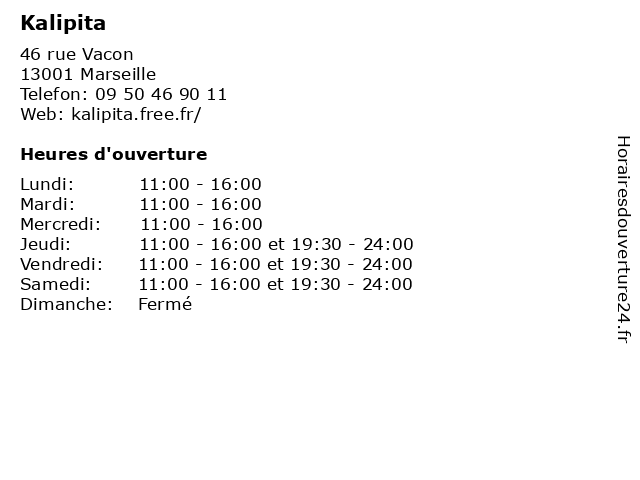 Kalipita

46 rue Vacon
13001 Marseille
Telefon: 09 50 46 90 11
Web: kalipita.free.fr/

Heures d'ouverture

| | |
|---|---|
| Lundi: | 11:00 - 16:00 |
| Mardi: | 11:00 - 16:00 |
| Mercredi: | 11:00 - 16:00 |
| Jeudi: | 11:00 - 16:00 et 19:30 - 24:00 |
| Vendredi: | 11:00 - 16:00 et 19:30 - 24:00 |
| Samedi: | 11:00 - 16:00 et 19:30 - 24:00 |
| Dimanche: | Fermé |

Horairesdouverture24.fr